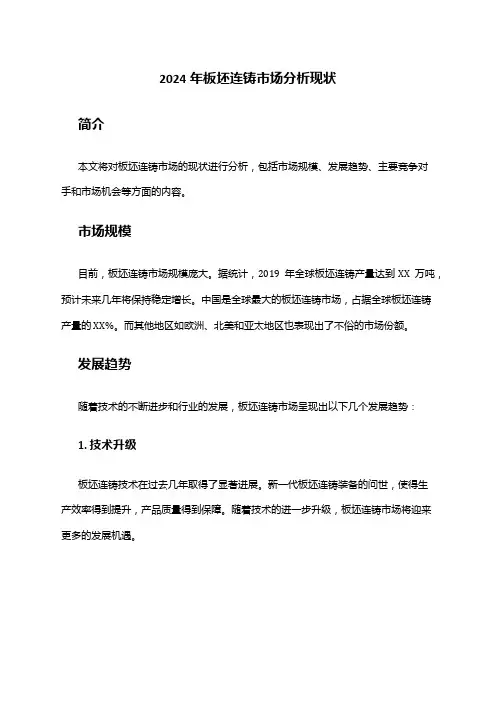 2024 年板坯连铸市场分析现状

简介

本文将对板坯连铸市场的现状进行分析，包括市场规模、发展趋势、主要竞争对手和市场机会等方面的内容。

市场规模

目前，板坯连铸市场规模庞大。据统计，2019 年全球板坯连铸产量达到 XX 万吨，预计未来几年将保持稳定增长。中国是全球最大的板坯连铸市场，占据全球板坯连铸产量的 XX%。而其他地区如欧洲、北美和亚太地区也表现出了不俗的市场份额。

发展趋势

随着技术的不断进步和行业的发展，板坯连铸市场呈现出以下几个发展趋势：

1. 技术升级

板坯连铸技术在过去几年取得了显著进展。新一代板坯连铸装备的问世，使得生产效率得到提升，产品质量得到保障。随着技术的进一步升级，板坯连铸市场将迎来更多的发展机遇。